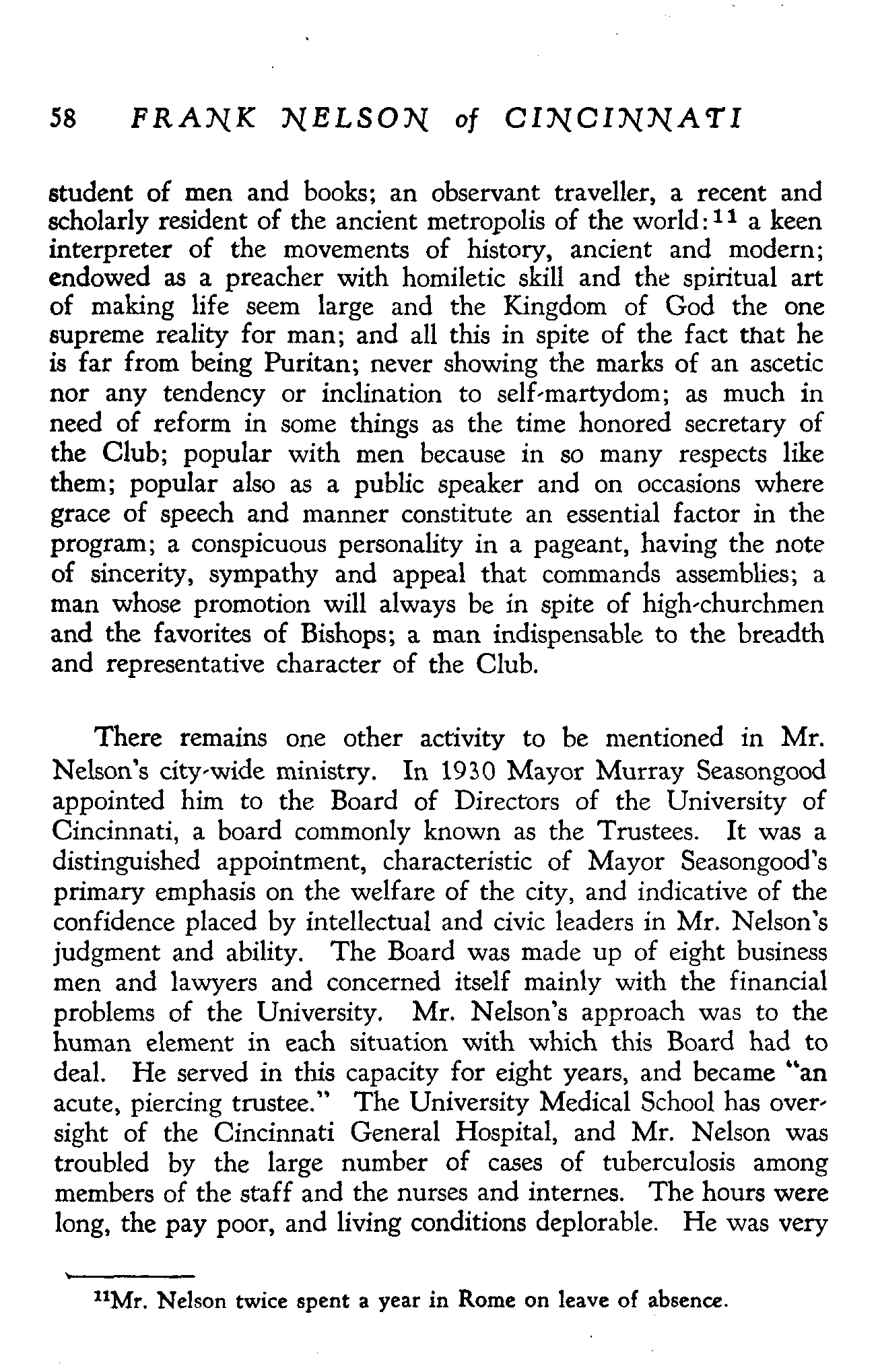 58 FRANK NELSON of CINCINNATI

student of men and books; an observant traveller, a recent and scholarly resident of the ancient metropolis of the world:$^{11}$ a keen interpreter of the movements of history, ancient and modern; endowed as a preacher with homiletic skill and the spiritual art of making life seem large and the Kingdom of God the one supreme reality for man; and all this in spite of the fact that he is far from being Puritan; never showing the marks of an ascetic nor any tendency or inclination to self-martydom; as much in need of reform in some things as the time honored secretary of the Club; popular with men because in so many respects like them; popular also as a public speaker and on occasions where grace of speech and manner constitute an essential factor in the program; a conspicuous personality in a pageant, having the note of sincerity, sympathy and appeal that commands assemblies; a man whose promotion will always be in spite of high-churchmen and the favorites of Bishops; a man indispensable to the breadth and representative character of the Club.

There remains one other activity to be mentioned in Mr. Nelson's city-wide ministry. In 1930 Mayor Murray Seasongood appointed him to the Board of Directors of the University of Cincinnati, a board commonly known as the Trustees. It was a distinguished appointment, characteristic of Mayor Seasongood's primary emphasis on the welfare of the city, and indicative of the confidence placed by intellectual and civic leaders in Mr. Nelson's judgment and ability. The Board was made up of eight business men and lawyers and concerned itself mainly with the financial problems of the University. Mr. Nelson's approach was to the human element in each situation with which this Board had to deal. He served in this capacity for eight years, and became "an acute, piercing trustee." The University Medical School has oversight of the Cincinnati General Hospital, and Mr. Nelson was troubled by the large number of cases of tuberculosis among members of the staff and the nurses and internes. The hours were long, the pay poor, and living conditions deplorable. He was very

$^{11}$Mr. Nelson twice spent a year in Rome on leave of absence.